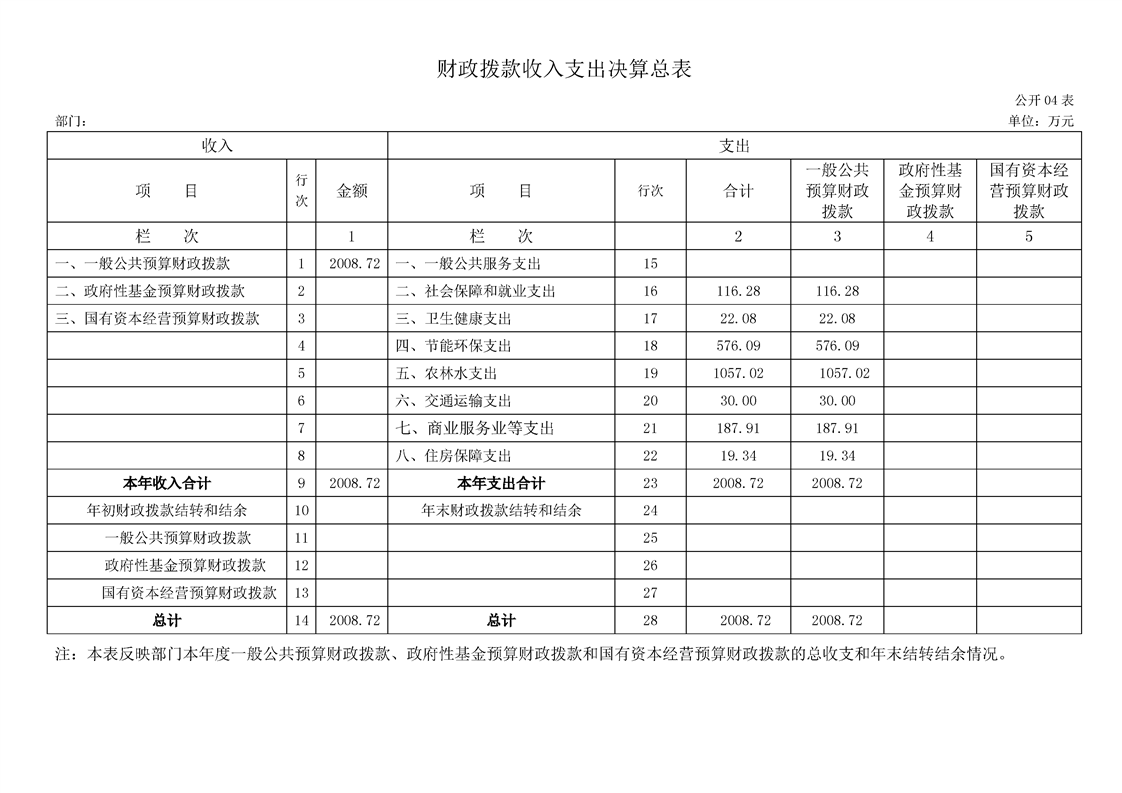 财政拨款收入支出决算总表

公开 04 表

部门：

单位：万元

| 收入 | | | 支出 | | | | | |
|---|---|---|---|---|---|---|---|---|
| 项　　目 | 行次 | 金额 | 项　　目 | 行次 | 合计 | 一般公共预算财政拨款 | 政府性基金预算财政拨款 | 国有资本经营预算财政拨款 |
| 栏　　次 | | 1 | 栏　　次 | | 2 | 3 | 4 | 5 |
| 一、一般公共预算财政拨款 | 1 | 2008.72 | 一、一般公共服务支出 | 15 | | | | |
| 二、政府性基金预算财政拨款 | 2 | | 二、社会保障和就业支出 | 16 | 116.28 | 116.28 | | |
| 三、国有资本经营预算财政拨款 | 3 | | 三、卫生健康支出 | 17 | 22.08 | 22.08 | | |
| | 4 | | 四、节能环保支出 | 18 | 576.09 | 576.09 | | |
| | 5 | | 五、农林水支出 | 19 | 1057.02 | 1057.02 | | |
| | 6 | | 六、交通运输支出 | 20 | 30.00 | 30.00 | | |
| | 7 | | 七、商业服务业等支出 | 21 | 187.91 | 187.91 | | |
| | 8 | | 八、住房保障支出 | 22 | 19.34 | 19.34 | | |
| 本年收入合计 | 9 | 2008.72 | 本年支出合计 | 23 | 2008.72 | 2008.72 | | |
| 年初财政拨款结转和结余 | 10 | | 年末财政拨款结转和结余 | 24 | | | | |
| 一般公共预算财政拨款 | 11 | | | 25 | | | | |
| 政府性基金预算财政拨款 | 12 | | | 26 | | | | |
| 国有资本经营预算财政拨款 | 13 | | | 27 | | | | |
| 总计 | 14 | 2008.72 | 总计 | 28 | 2008.72 | 2008.72 | | |

注：本表反映部门本年度一般公共预算财政拨款、政府性基金预算财政拨款和国有资本经营预算财政拨款的总收支和年末结转结余情况。